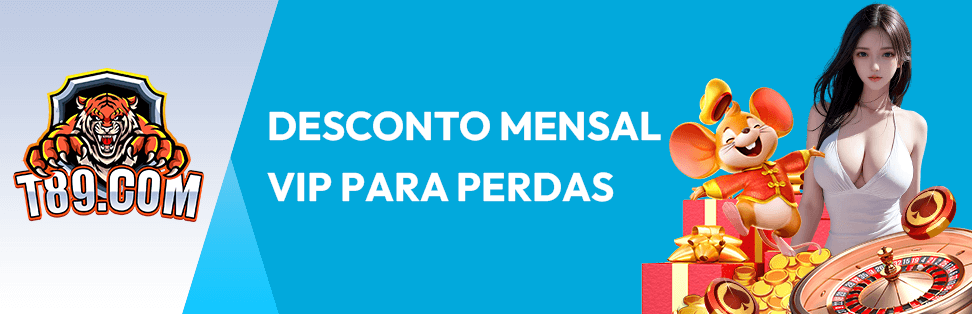 T89.COM

DESCONTO MENSAL
VIP PARA PERDAS